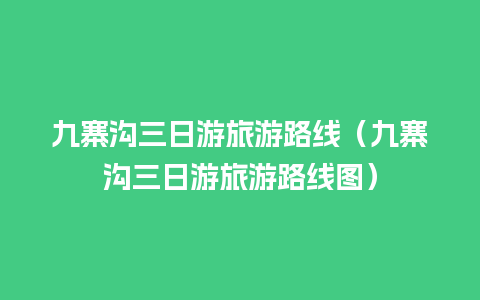 九寨沟三日游旅游路线（九寨沟三日游旅游路线图）